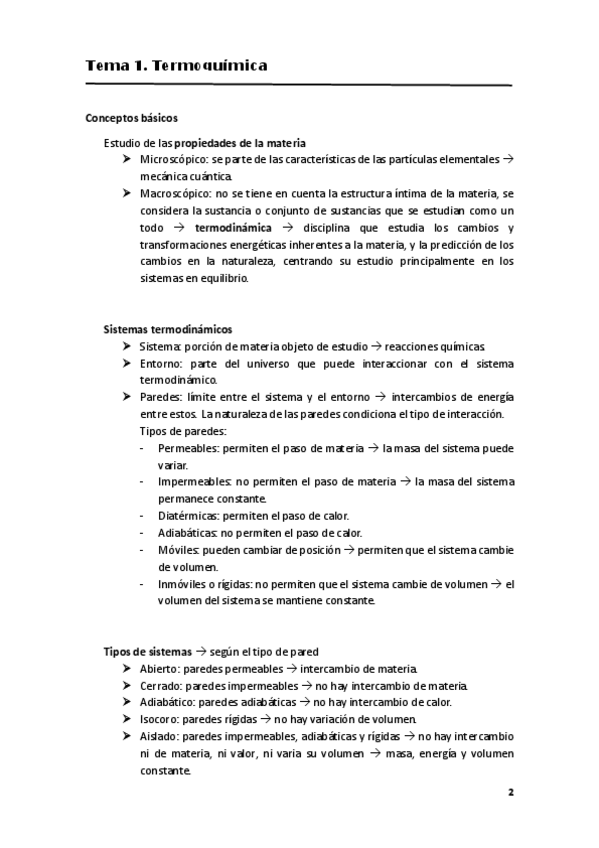 Tema 1. Termoquímica

Conceptos básicos

Estudio de las propiedades de la materia

➤ Microscópico: se parte de las características de las partículas elementales → mecánica cuántica.

➤ Macroscópico: no se tiene en cuenta la estructura íntima de la materia, se considera la sustancia o conjunto de sustancias que se estudian como un todo → termodinámica → disciplina que estudia los cambios y transformaciones energéticas inherentes a la materia, y la predicción de los cambios en la naturaleza, centrando su estudio principalmente en los sistemas en equilibrio.

Sistemas termodinámicos

➤ Sistema: porción de materia objeto de estudio → reacciones químicas.

➤ Entorno: parte del universo que puede interaccionar con el sistema termodinámico.

➤ Paredes: límite entre el sistema y el entorno → intercambios de energía entre estos. La naturaleza de las paredes condiciona el tipo de interacción.
Tipos de paredes:
- Permeables: permiten el paso de materia → la masa del sistema puede variar.
- Impermeables: no permiten el paso de materia → la masa del sistema permanece constante.
- Diatérmicas: permiten el paso de calor.
- Adiabáticas: no permiten el paso de calor.
- Móviles: pueden cambiar de posición → permiten que el sistema cambie de volumen.
- Inmóviles o rígidas: no permiten que el sistema cambie de volumen → el volumen del sistema se mantiene constante.

Tipos de sistemas → según el tipo de pared

➤ Abierto: paredes permeables → intercambio de materia.

➤ Cerrado: paredes impermeables → no hay intercambio de materia.

➤ Adiabático: paredes adiabáticas → no hay intercambio de calor.

➤ Isocoro: paredes rígidas → no hay variación de volumen.

➤ Aislado: paredes impermeables, adiabáticas y rígidas → no hay intercambio ni de materia, ni valor, ni varia su volumen → masa, energía y volumen constante.

2